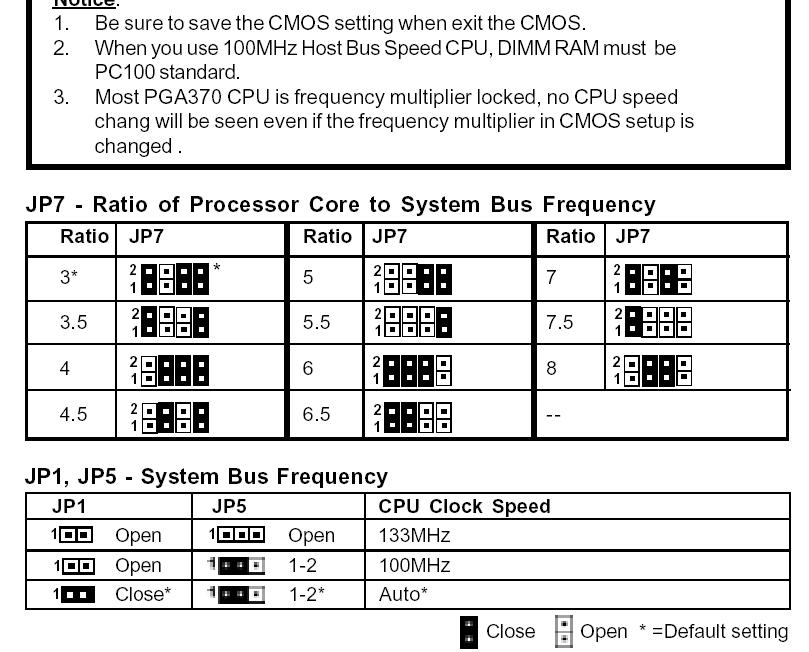 Notice:
1. Be sure to save the CMOS setting when exit the CMOS.
2. When you use 100MHz Host Bus Speed CPU, DIMM RAM must be PC100 standard.
3. Most PGA370 CPU is frequency multiplier locked, no CPU speed chang will be seen even if the frequency multiplier in CMOS setup is changed .

JP7 - Ratio of Processor Core to System Bus Frequency

| Ratio | JP7 | Ratio | JP7 | Ratio | JP7 |
|---|---|---|---|---|---|
| 3* | 2 1 * | 5 | 2 1 | 7 | 2 1 |
| 3.5 | 2 1 | 5.5 | 2 1 | 7.5 | 2 1 |
| 4 | 2 1 | 6 | 2 1 | 8 | 2 1 |
| 4.5 | 2 1 | 6.5 | 2 1 | -- | |

JP1, JP5 - System Bus Frequency

| JP1 | JP5 | CPU Clock Speed |
|---|---|---|
| 1 Open | 1 Open | 133MHz |
| 1 Open | 1 1-2 | 100MHz |
| 1 Close* | 1 1-2* | Auto* |

Close Open * =Default setting